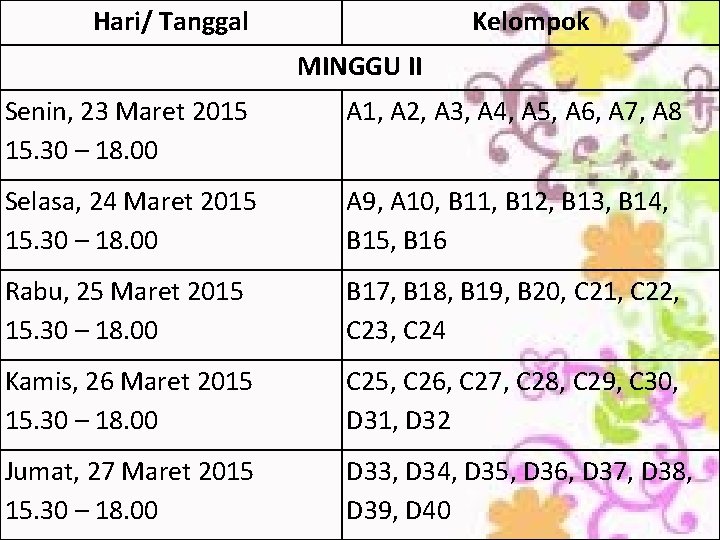 | Hari/ Tanggal | Kelompok |
|---|---|
| MINGGU II | |
| Senin, 23 Maret 2015 15.30 – 18.00 | A1, A2, A3, A4, A5, A6, A7, A8 |
| Selasa, 24 Maret 2015 15.30 – 18.00 | A9, A10, B11, B12, B13, B14, B15, B16 |
| Rabu, 25 Maret 2015 15.30 – 18.00 | B17, B18, B19, B20, C21, C22, C23, C24 |
| Kamis, 26 Maret 2015 15.30 – 18.00 | C25, C26, C27, C28, C29, C30, D31, D32 |
| Jumat, 27 Maret 2015 15.30 – 18.00 | D33, D34, D35, D36, D37, D38, D39, D40 |